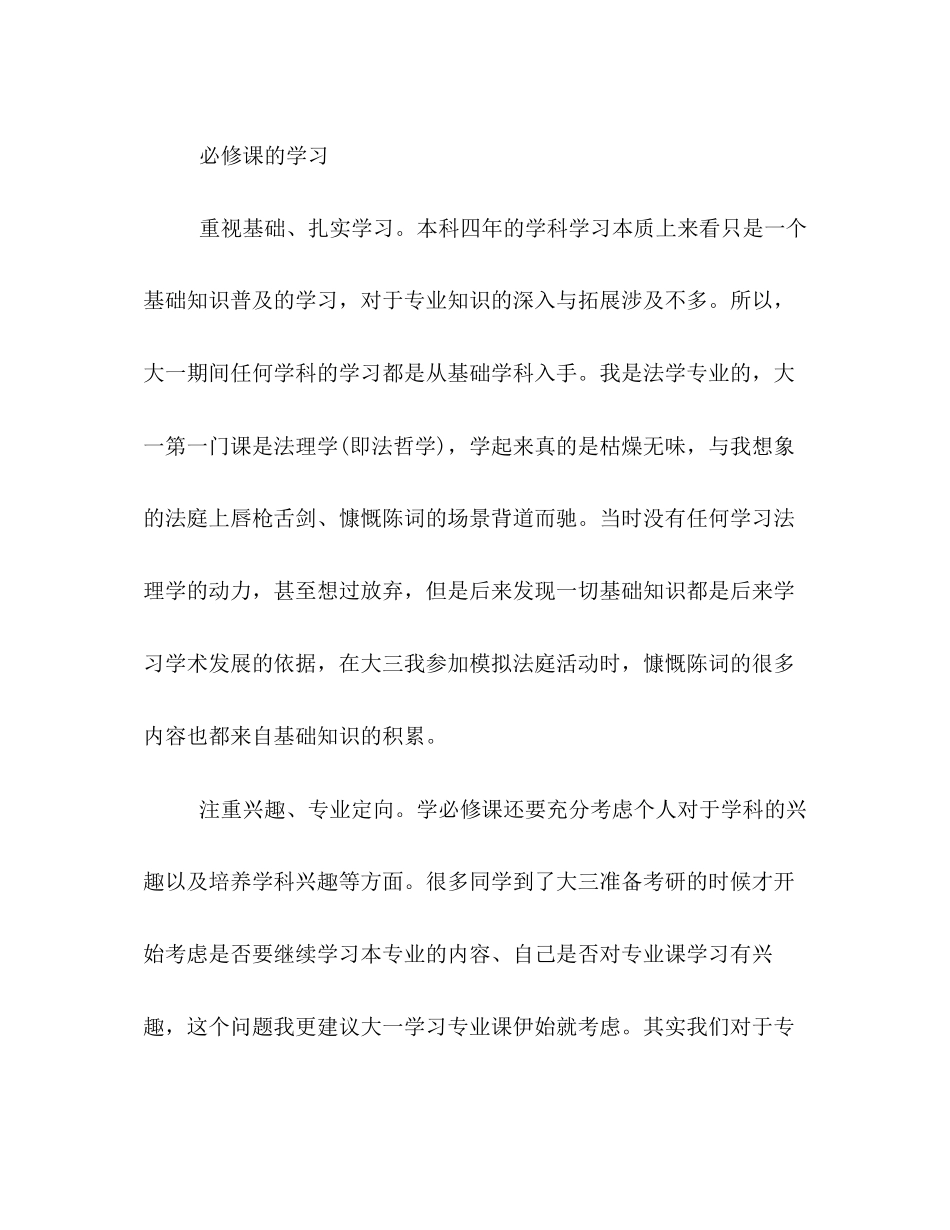 必修课的学习

重视基础、扎实学习。本科四年的学科学习本质上来看只是一个基础知识普及的学习，对于专业知识的深入与拓展涉及不多。所以，大一期间任何学科的学习都是从基础学科入手。我是法学专业的，大一第一门课是法理学(即法哲学)，学起来真的是枯燥无味，与我想象的法庭上唇枪舌剑、慷慨陈词的场景背道而驰。当时没有任何学习法理学的动力，甚至想过放弃，但是后来发现一切基础知识都是后来学习学术发展的依据，在大三我参加模拟法庭活动时，慷慨陈词的很多内容也都来自基础知识的积累。

注重兴趣、专业定向。学必修课还要充分考虑个人对于学科的兴趣以及培养学科兴趣等方面。很多同学到了大三准备考研的时候才开始考虑是否要继续学习本专业的内容、自己是否对专业课学习有兴趣，这个问题我更建议大一学习专业课伊始就考虑。其实我们对于专